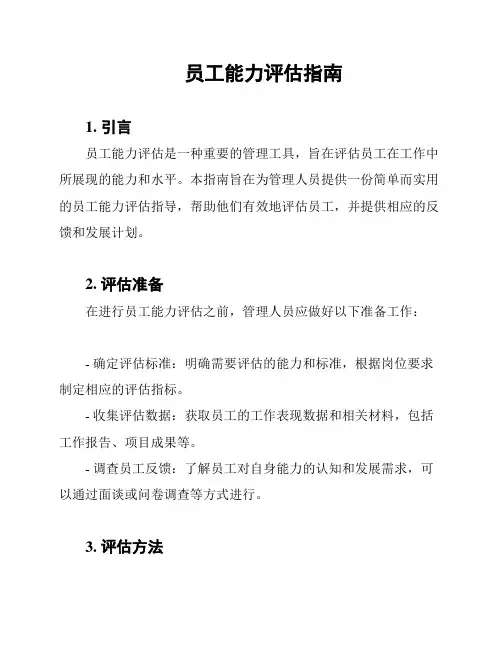 员工能力评估指南

1. 引言

员工能力评估是一种重要的管理工具，旨在评估员工在工作中所展现的能力和水平。本指南旨在为管理人员提供一份简单而实用的员工能力评估指导，帮助他们有效地评估员工，并提供相应的反馈和发展计划。

2. 评估准备

在进行员工能力评估之前，管理人员应做好以下准备工作：

- 确定评估标准：明确需要评估的能力和标准，根据岗位要求制定相应的评估指标。

- 收集评估数据：获取员工的工作表现数据和相关材料，包括工作报告、项目成果等。

- 调查员工反馈：了解员工对自身能力的认知和发展需求，可以通过面谈或问卷调查等方式进行。

3. 评估方法